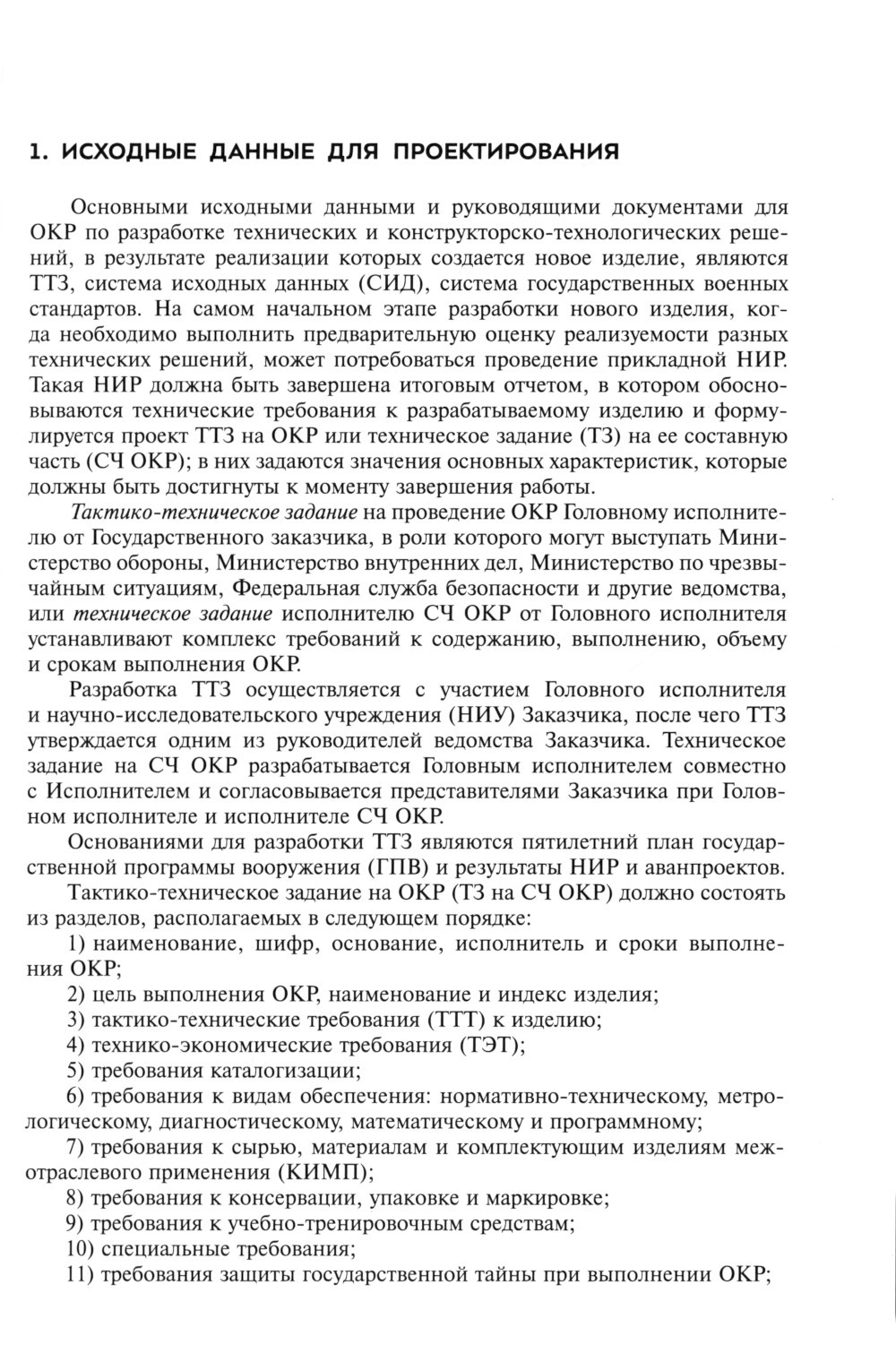 1. ИСХОДНЫЕ ДАННЫЕ ДЛЯ ПРОЕКТИРОВАНИЯ

Основными исходными данными и руководящими документами для ОКР по разработке технических и конструкторско-технологических решений, в результате реализации которых создается новое изделие, являются ТТЗ, система исходных данных (СИД), система государственных военных стандартов. На самом начальном этапе разработки нового изделия, когда необходимо выполнить предварительную оценку реализуемости разных технических решений, может потребоваться проведение прикладной НИР. Такая НИР должна быть завершена итоговым отчетом, в котором обосновываются технические требования к разрабатываемому изделию и формулируется проект ТТЗ на ОКР или техническое задание (ТЗ) на ее составную часть (СЧ ОКР); в них задаются значения основных характеристик, которые должны быть достигнуты к моменту завершения работы.

Тактико-техническое задание на проведение ОКР Головному исполнителю от Государственного заказчика, в роли которого могут выступать Министерство обороны, Министерство внутренних дел, Министерство по чрезвычайным ситуациям, Федеральная служба безопасности и другие ведомства, или техническое задание исполнителю СЧ ОКР от Головного исполнителя устанавливают комплекс требований к содержанию, выполнению, объему и срокам выполнения ОКР.

Разработка ТТЗ осуществляется с участием Головного исполнителя и научно-исследовательского учреждения (НИУ) Заказчика, после чего ТТЗ утверждается одним из руководителей ведомства Заказчика. Техническое задание на СЧ ОКР разрабатывается Головным исполнителем совместно с Исполнителем и согласовывается представителями Заказчика при Головном исполнителе и исполнителе СЧ ОКР.

Основаниями для разработки ТТЗ являются пятилетний план государственной программы вооружения (ГПВ) и результаты НИР и аванпроектов.

Тактико-техническое задание на ОКР (ТЗ на СЧ ОКР) должно состоять из разделов, располагаемых в следующем порядке:

1) наименование, шифр, основание, исполнитель и сроки выполнения ОКР;

2) цель выполнения ОКР, наименование и индекс изделия;

3) тактико-технические требования (ТТТ) к изделию;

4) технико-экономические требования (ТЭТ);

5) требования каталогизации;

6) требования к видам обеспечения: нормативно-техническому, метрологическому, диагностическому, математическому и программному;

7) требования к сырью, материалам и комплектующим изделиям межотраслевого применения (КИМП);

8) требования к консервации, упаковке и маркировке;

9) требования к учебно-тренировочным средствам;

10) специальные требования;

11) требования защиты государственной тайны при выполнении ОКР;